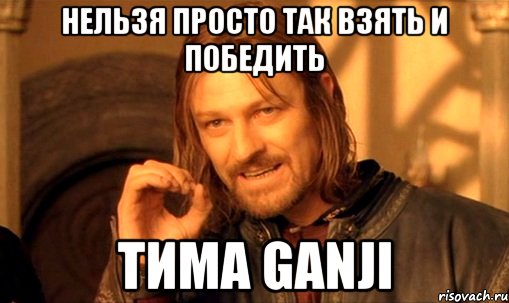 НЕЛЬЗЯ ПРОСТО ТАК ВЗЯТЬ И ПОБЕДИТЬ

ТИМА GANJI

risovach.ru